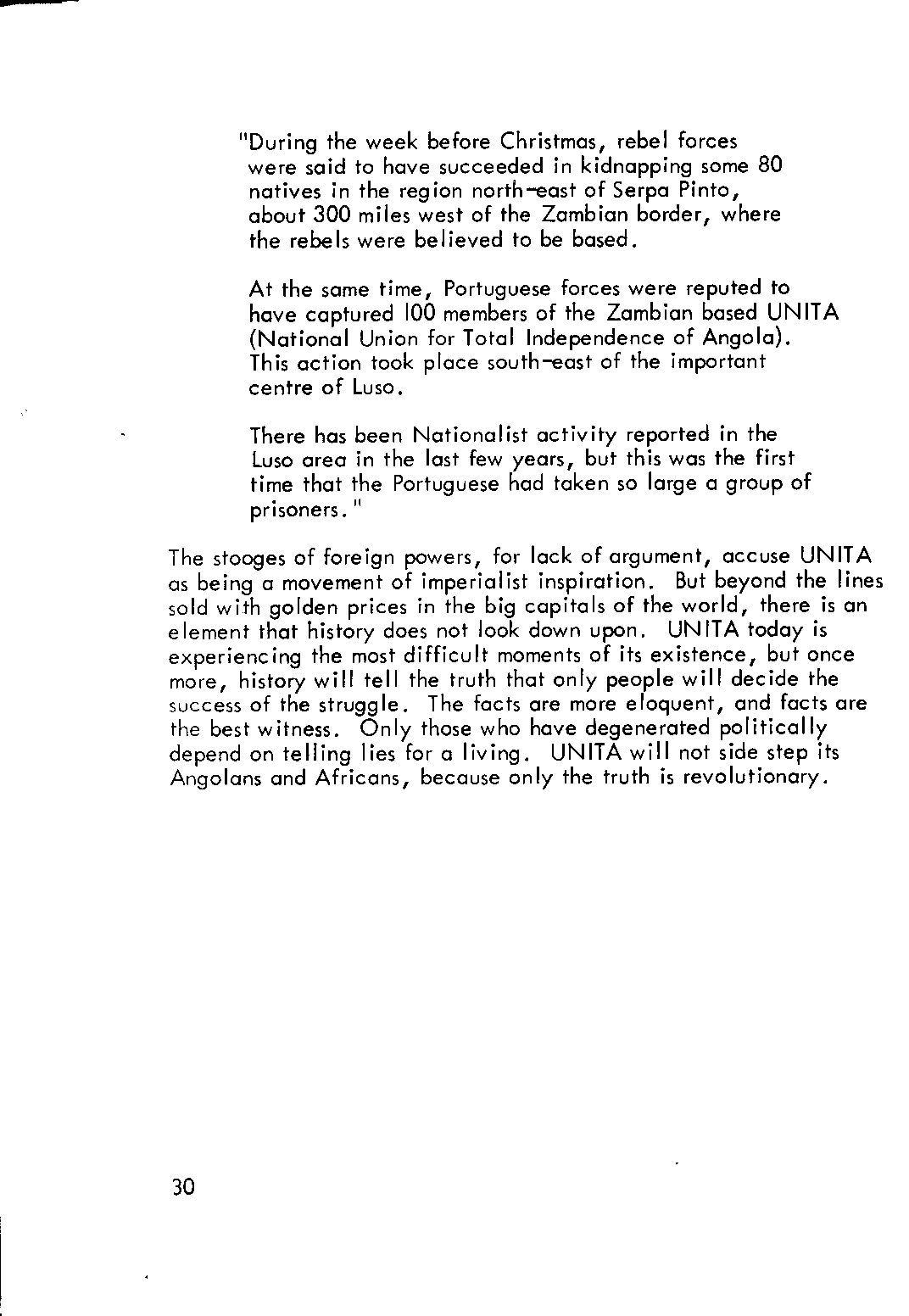 "During the week before Christmas, rebel forces were said to have succeeded in kidnapping some 80 natives in the region north-east of Serpa Pinto, about 300 miles west of the Zambian border, where the rebels were believed to be based.

At the same time, Portuguese forces were reputed to have captured 100 members of the Zambian based UNITA (National Union for Total Independence of Angola). This action took place south-east of the important centre of Luso.

There has been Nationalist activity reported in the Luso area in the last few years, but this was the first time that the Portuguese had taken so large a group of prisoners."

The stooges of foreign powers, for lack of argument, accuse UNITA as being a movement of imperialist inspiration. But beyond the lines sold with golden prices in the big capitals of the world, there is an element that history does not look down upon. UNITA today is experiencing the most difficult moments of its existence, but once more, history will tell the truth that only people will decide the success of the struggle. The facts are more eloquent, and facts are the best witness. Only those who have degenerated politically depend on telling lies for a living. UNITA will not side step its Angolans and Africans, because only the truth is revolutionary.

30